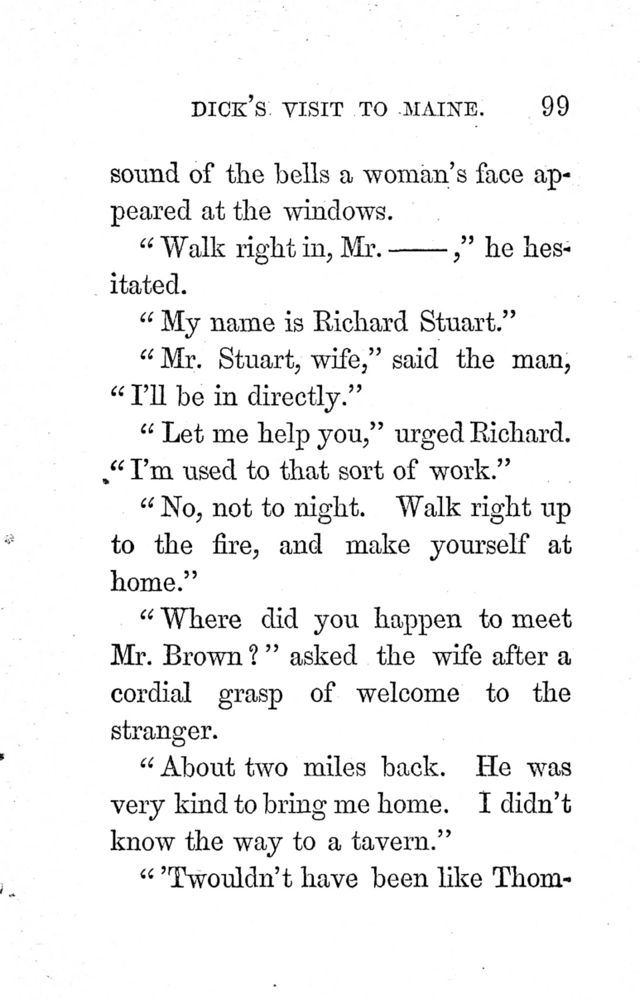 DICK'S VISIT TO MAINE. 99

sound of the bells a woman's face appeared at the windows.

"Walk right in, Mr. ——," he hesitated.

"My name is Richard Stuart."

"Mr. Stuart, wife," said the man, "I'll be in directly."

"Let me help you," urged Richard. "I'm used to that sort of work."

"No, not to night. Walk right up to the fire, and make yourself at home."

"Where did you happen to meet Mr. Brown?" asked the wife after a cordial grasp of welcome to the stranger.

"About two miles back. He was very kind to bring me home. I didn't know the way to a tavern."

"'Twouldn't have been like Thom-